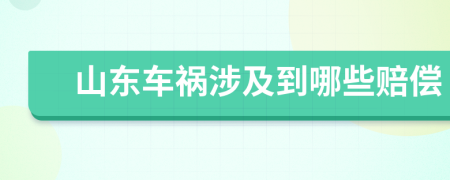 山东车祸涉及到哪些赔偿